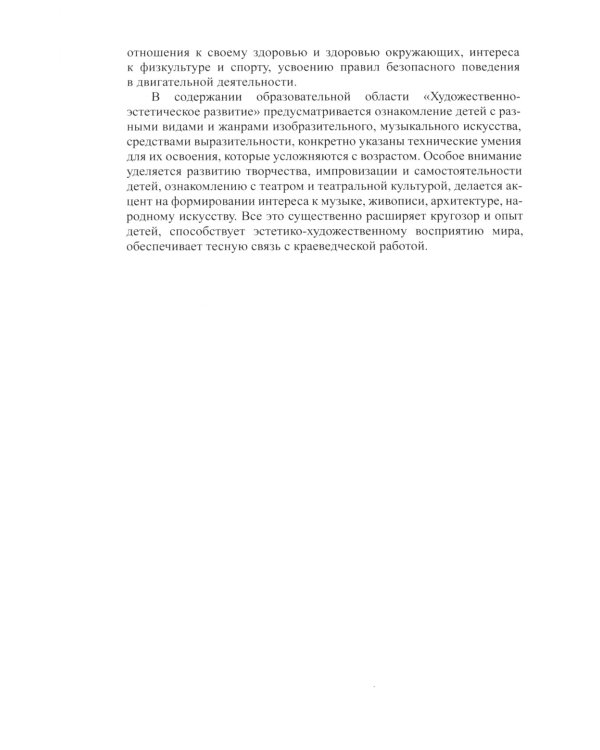 отношения к своему здоровью и здоровью окружающих, интереса к физкультуре и спорту, усвоению правил безопасного поведения в двигательной деятельности.

В содержании образовательной области «Художественно-эстетическое развитие» предусматривается ознакомление детей с разными видами и жанрами изобразительного, музыкального искусства, средствами выразительности, конкретно указаны технические умения для их освоения, которые усложняются с возрастом. Особое внимание уделяется развитию творчества, импровизации и самостоятельности детей, ознакомлению с театром и театральной культурой, делается акцент на формировании интереса к музыке, живописи, архитектуре, народному искусству. Все это существенно расширяет кругозор и опыт детей, способствует эстетико-художественному восприятию мира, обеспечивает тесную связь с краеведческой работой.